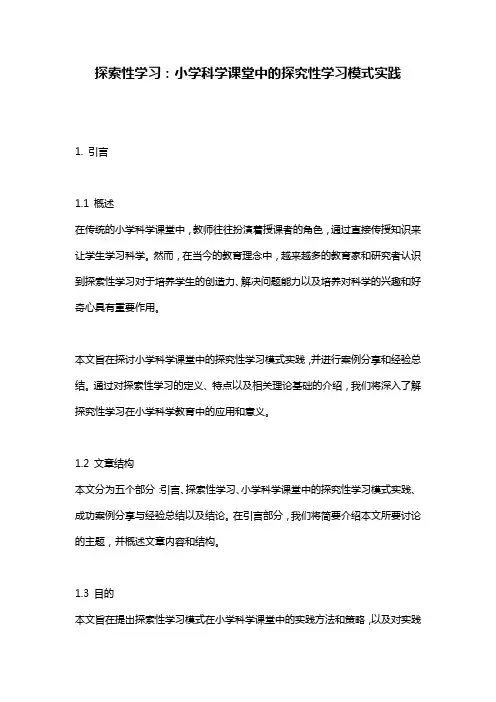 探索性学习：小学科学课堂中的探究性学习模式实践

1. 引言

1.1 概述
在传统的小学科学课堂中，教师往往扮演着授课者的角色，通过直接传授知识来让学生学习科学。然而，在当今的教育理念中，越来越多的教育家和研究者认识到探索性学习对于培养学生的创造力、解决问题能力以及培养对科学的兴趣和好奇心具有重要作用。

本文旨在探讨小学科学课堂中的探究性学习模式实践，并进行案例分享和经验总结。通过对探索性学习的定义、特点以及相关理论基础的介绍，我们将深入了解探究性学习在小学科学教育中的应用和意义。

1.2 文章结构
本文分为五个部分：引言、探索性学习、小学科学课堂中的探究性学习模式实践、成功案例分享与经验总结以及结论。在引言部分，我们将简要介绍本文所要讨论的主题，并概述文章内容和结构。

1.3 目的
本文旨在提出探索性学习模式在小学科学课堂中的实践方法和策略，以及对实践